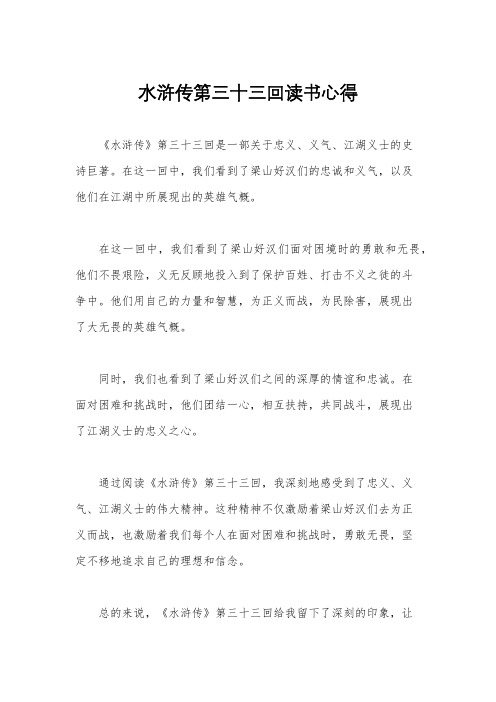 水浒传第三十三回读书心得

《水浒传》第三十三回是一部关于忠义、义气、江湖义士的史诗巨著。在这一回中，我们看到了梁山好汉们的忠诚和义气，以及他们在江湖中所展现出的英雄气概。

在这一回中，我们看到了梁山好汉们面对困境时的勇敢和无畏，他们不畏艰险，义无反顾地投入到了保护百姓、打击不义之徒的斗争中。他们用自己的力量和智慧，为正义而战，为民除害，展现出了大无畏的英雄气概。

同时，我们也看到了梁山好汉们之间的深厚的情谊和忠诚。在面对困难和挑战时，他们团结一心，相互扶持，共同战斗，展现出了江湖义士的忠义之心。

通过阅读《水浒传》第三十三回，我深刻地感受到了忠义、义气、江湖义士的伟大精神。这种精神不仅激励着梁山好汉们去为正义而战，也激励着我们每个人在面对困难和挑战时，勇敢无畏，坚定不移地追求自己的理想和信念。

总的来说，《水浒传》第三十三回给我留下了深刻的印象，让